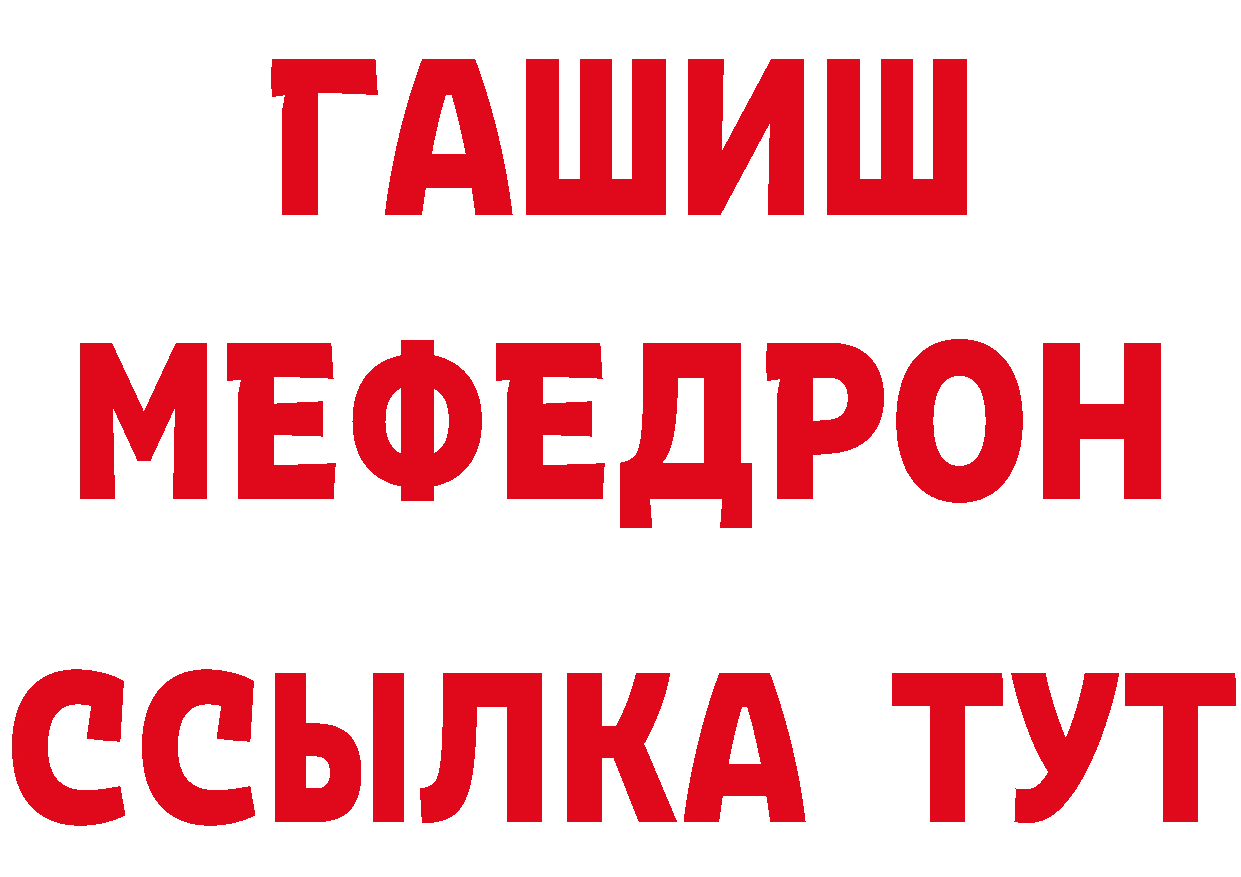 ГАШИШ
МЕФЕДРОН
ССЫЛКА ТУТ